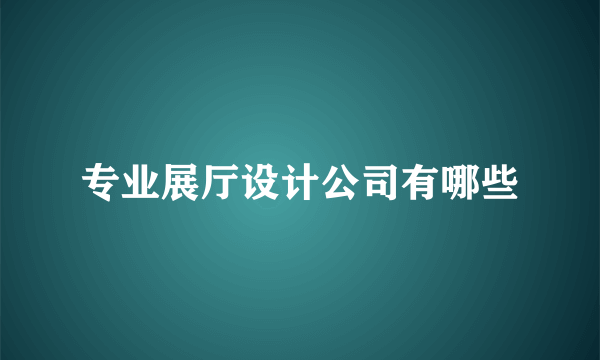 专业展厅设计公司有哪些